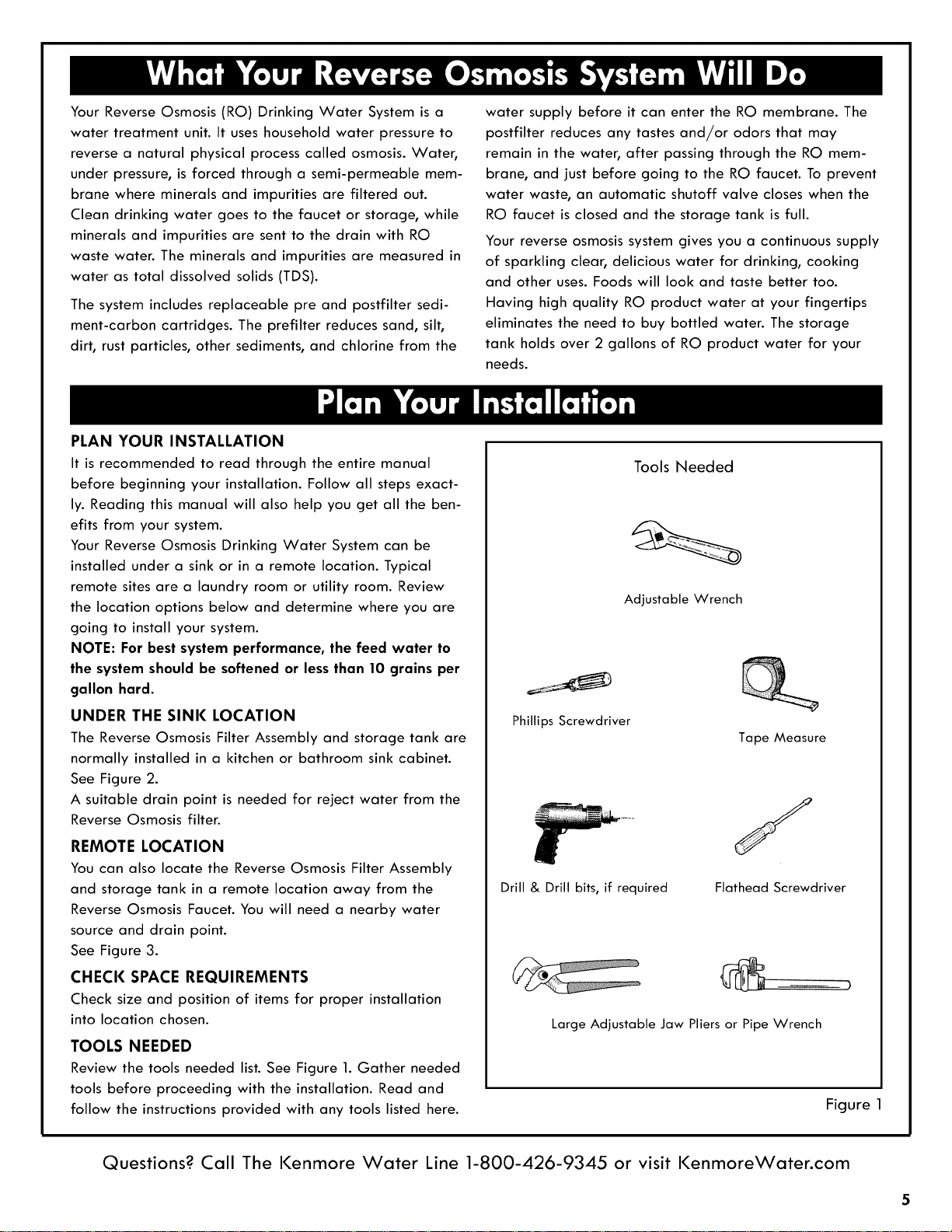 What Your Reverse Osmosis System Will Do

Your Reverse Osmosis (RO) Drinking Water System is a water treatment unit. It uses household water pressure to reverse a natural physical process called osmosis. Water, under pressure, is forced through a semi-permeable membrane where minerals and impurities are filtered out. Clean drinking water goes to the faucet or storage, while minerals and impurities are sent to the drain with RO waste water. The minerals and impurities are measured in water as total dissolved solids (TDS).

The system includes replaceable pre and postfilter sediment-carbon cartridges. The prefilter reduces sand, silt, dirt, rust particles, other sediments, and chlorine from the water supply before it can enter the RO membrane. The postfilter reduces any tastes and/or odors that may remain in the water, after passing through the RO membrane, and just before going to the RO faucet. To prevent water waste, an automatic shutoff valve closes when the RO faucet is closed and the storage tank is full.

Your reverse osmosis system gives you a continuous supply of sparkling clear, delicious water for drinking, cooking and other uses. Foods will look and taste better too. Having high quality RO product water at your fingertips eliminates the need to buy bottled water. The storage tank holds over 2 gallons of RO product water for your needs.

Plan Your Installation

PLAN YOUR INSTALLATION

It is recommended to read through the entire manual before beginning your installation. Follow all steps exactly. Reading this manual will also help you get all the benefits from your system.

Your Reverse Osmosis Drinking Water System can be installed under a sink or in a remote location. Typical remote sites are a laundry room or utility room. Review the location options below and determine where you are going to install your system.

NOTE: For best system performance, the feed water to the system should be softened or less than 10 grains per gallon hard.

UNDER THE SINK LOCATION

The Reverse Osmosis Filter Assembly and storage tank are normally installed in a kitchen or bathroom sink cabinet. See Figure 2.

A suitable drain point is needed for reject water from the Reverse Osmosis filter.

REMOTE LOCATION

You can also locate the Reverse Osmosis Filter Assembly and storage tank in a remote location away from the Reverse Osmosis Faucet. You will need a nearby water source and drain point.

See Figure 3.

CHECK SPACE REQUIREMENTS

Check size and position of items for proper installation into location chosen.

TOOLS NEEDED

Review the tools needed list. See Figure 1. Gather needed tools before proceeding with the installation. Read and follow the instructions provided with any tools listed here.

Tools Needed

Adjustable Wrench

Phillips Screwdriver

Tape Measure

Drill & Drill bits, if required

Flathead Screwdriver

Large Adjustable Jaw Pliers or Pipe Wrench

Figure 1

Questions? Call The Kenmore Water Line 1-800-426-9345 or visit KenmoreWater.com

5